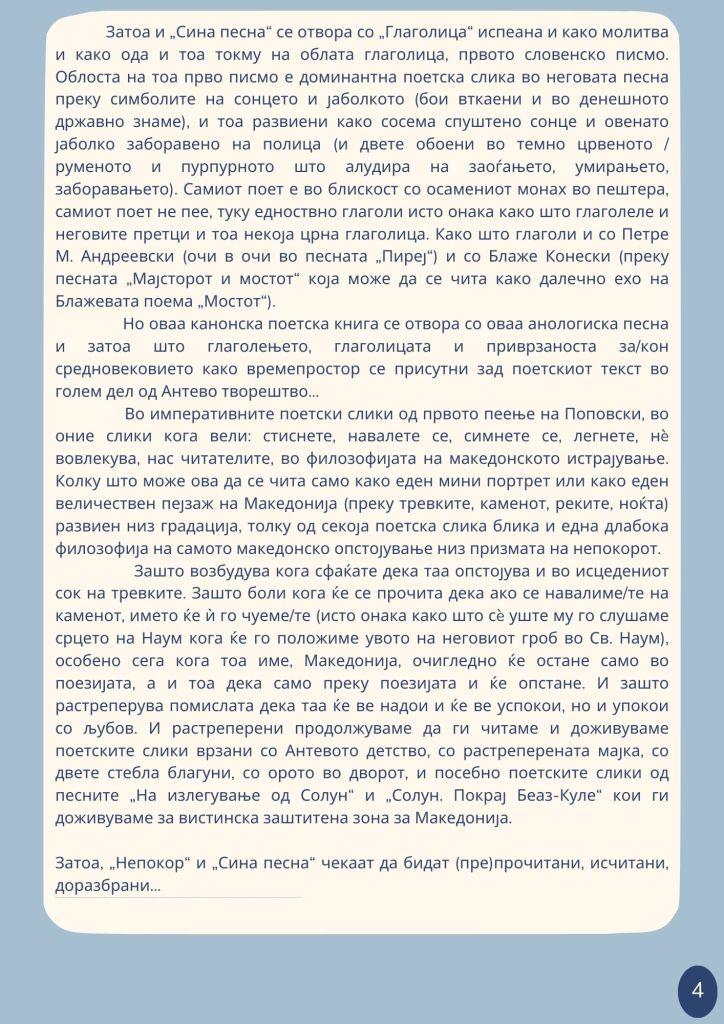 Затоа и „Сина песна“ се отвора со „Глаголица“ испеана и како молитва и како ода и тоа токму на облата глаголица, првото словенско писмо. Облоста на тоа прво писмо е доминантна поетска слика во неговата песна преку симболите на сонцето и јаболкото (бои вткаени и во денешното државно знаме), и тоа развиени како сосема спуштено сонце и овенато јаболко заборавено на полица (и двете обоени во темно црвеното / руменото и пурпурното што алудира на заоѓањето, умирањето, заборавањето). Самиот поет е во блискост со осамениот монах во пештера, самиот поет не пее, туку едноствно глаголи исто онака како што глаголеле и неговите претци и тоа некоја црна глаголица. Како што глаголи и со Петре М. Андреевски (очи в очи во песната „Пиреј“) и со Блаже Конески (преку песната „Мајсторот и мостот“ која може да се чита како далечно ехо на Блажевата поема „Мостот“).

Но оваа канонска поетска книга се отвора со оваа анологиска песна и затоа што глаголењето, глаголицата и приврзаноста за/кон средновековието како времепростор се присутни зад поетскиот текст во голем дел од Антево творештво...

Во императивните поетски слики од првото пеење на Поповски, во оние слики кога вели: стиснете, навалете се, симнете се, легнете, нѐ вовлекува, нас читателите, во филозофијата на македонското истрајување. Колку што може ова да се чита само како еден мини портрет или како еден величествен пејзаж на Македонија (преку тревките, каменот, реките, ноќта) развиен низ градација, толку од секоја поетска слика блика и една длабока филозофија на самото македонско опстојување низ призмата на непокорот.

Зашто возбудува кога сфаќате дека таа опстојува и во исцедениот сок на тревките. Зашто боли кога ќе се прочита дека ако се навалиме/те на каменот, името ќе ѝ го чуеме/те (исто онака како што сѐ уште му го слушаме срцето на Наум кога ќе го положиме увото на неговиот гроб во Св. Наум), особено сега кога тоа име, Македонија, очигледно ќе остане само во поезијата, а и тоа дека само преку поезијата и ќе опстане. И зашто растреперува помислата дека таа ќе ве надои и ќе ве успокои, но и упокои со љубов. И растреперени продолжуваме да ги читаме и доживуваме поетските слики врзани со Антевото детство, со растреперената мајка, со двете стебла благуни, со орото во дворот, и посебно поетските слики од песните „На излегување од Солун“ и „Солун. Покрај Беаз-Куле“ кои ги доживуваме за вистинска заштитена зона за Македонија.

Затоа, „Непокор“ и „Сина песна“ чекаат да бидат (пре)прочитани, исчитани, доразбрани...

4